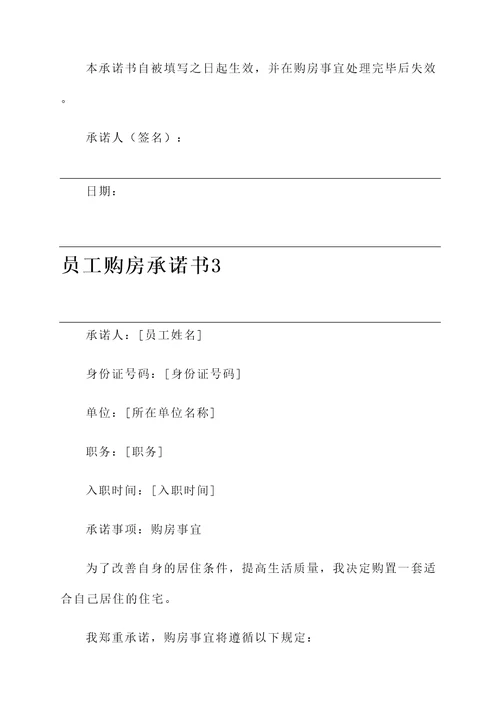 本承诺书自被填写之日起生效，并在购房事宜处理完毕后失效。

承诺人（签名）：

日期：

员工购房承诺书3

承诺人：[员工姓名]

身份证号码：[身份证号码]

单位：[所在单位名称]

职务：[职务]

入职时间：[入职时间]

承诺事项：购房事宜

为了改善自身的居住条件，提高生活质量，我决定购置一套适合自己居住的住宅。

我郑重承诺，购房事宜将遵循以下规定：